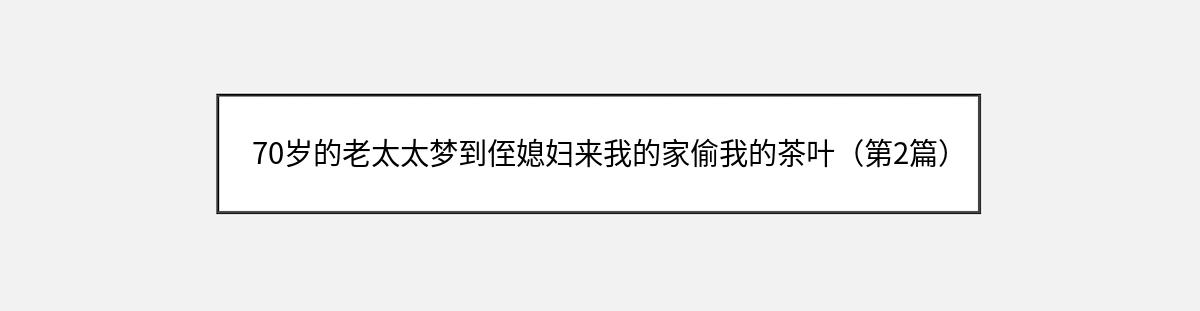 70岁的老太太梦到侄媳妇来我的家偷我的茶叶（第2篇）